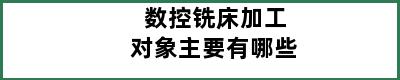 数控铣床加工
对象主要有哪些